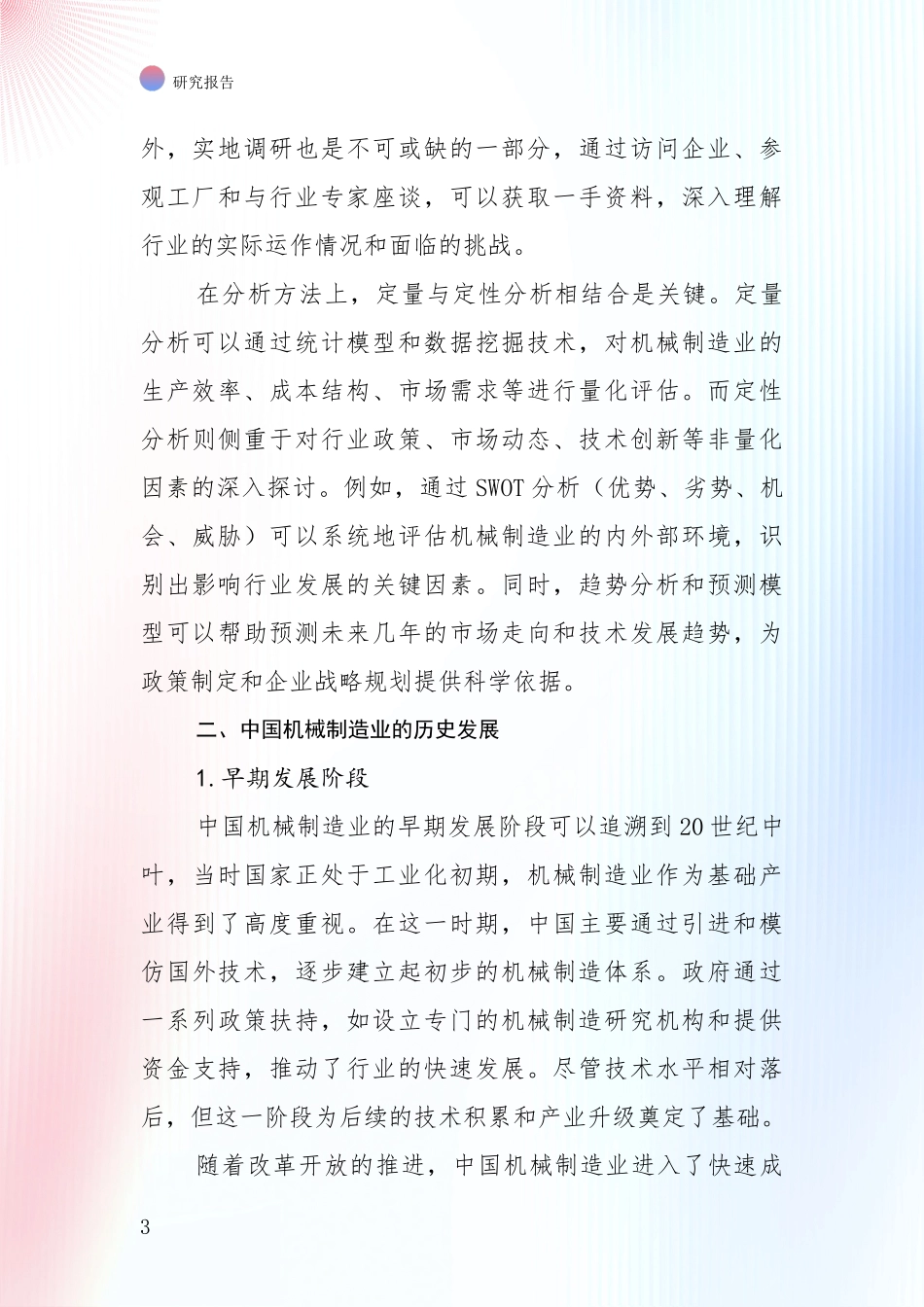 研究报告

外，实地调研也是不可或缺的一部分，通过访问企业、参观工厂和与行业专家座谈，可以获取一手资料，深入理解行业的实际运作情况和面临的挑战。

在分析方法上，定量与定性分析相结合是关键。定量分析可以通过统计模型和数据挖掘技术，对机械制造业的生产效率、成本结构、市场需求等进行量化评估。而定性分析则侧重于对行业政策、市场动态、技术创新等非量化因素的深入探讨。例如，通过 SWOT 分析（优势、劣势、机会、威胁）可以系统地评估机械制造业的内外部环境，识别出影响行业发展的关键因素。同时，趋势分析和预测模型可以帮助预测未来几年的市场走向和技术发展趋势，为政策制定和企业战略规划提供科学依据。

二、中国机械制造业的历史发展

1. 早期发展阶段

中国机械制造业的早期发展阶段可以追溯到 20 世纪中叶，当时国家正处于工业化初期，机械制造业作为基础产业得到了高度重视。在这一时期，中国主要通过引进和模仿国外技术，逐步建立起初步的机械制造体系。政府通过一系列政策扶持，如设立专门的机械制造研究机构和提供资金支持，推动了行业的快速发展。尽管技术水平相对落后，但这一阶段为后续的技术积累和产业升级奠定了基础。

随着改革开放的推进，中国机械制造业进入了快速成

3